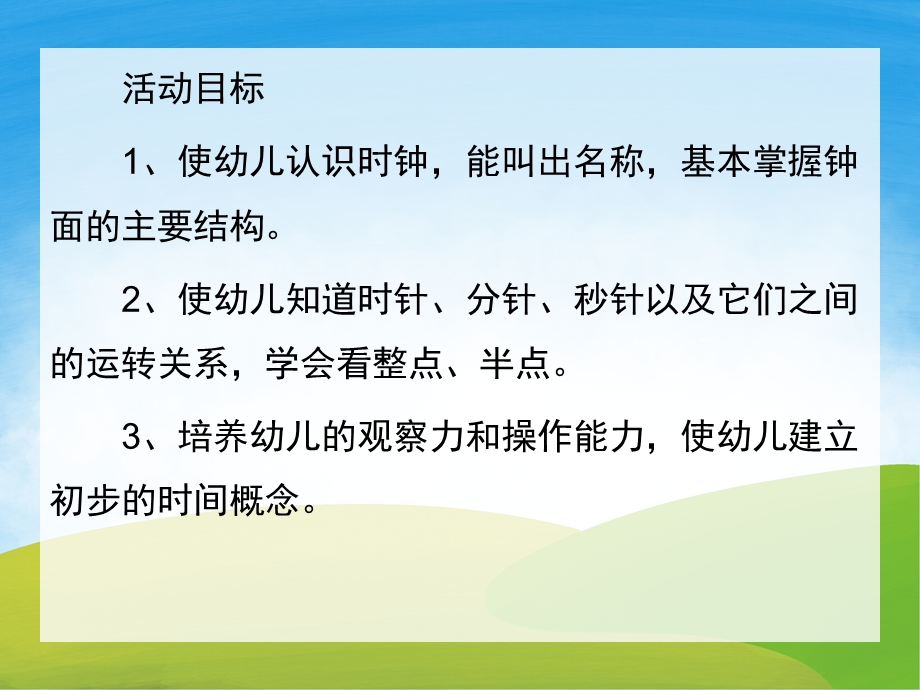 活动目标

1、使幼儿认识时钟，能叫出名称，基本掌握钟面的主要结构。

2、使幼儿知道时针、分针、秒针以及它们之间的运转关系，学会看整点、半点。

3、培养幼儿的观察力和操作能力，使幼儿建立初步的时间概念。